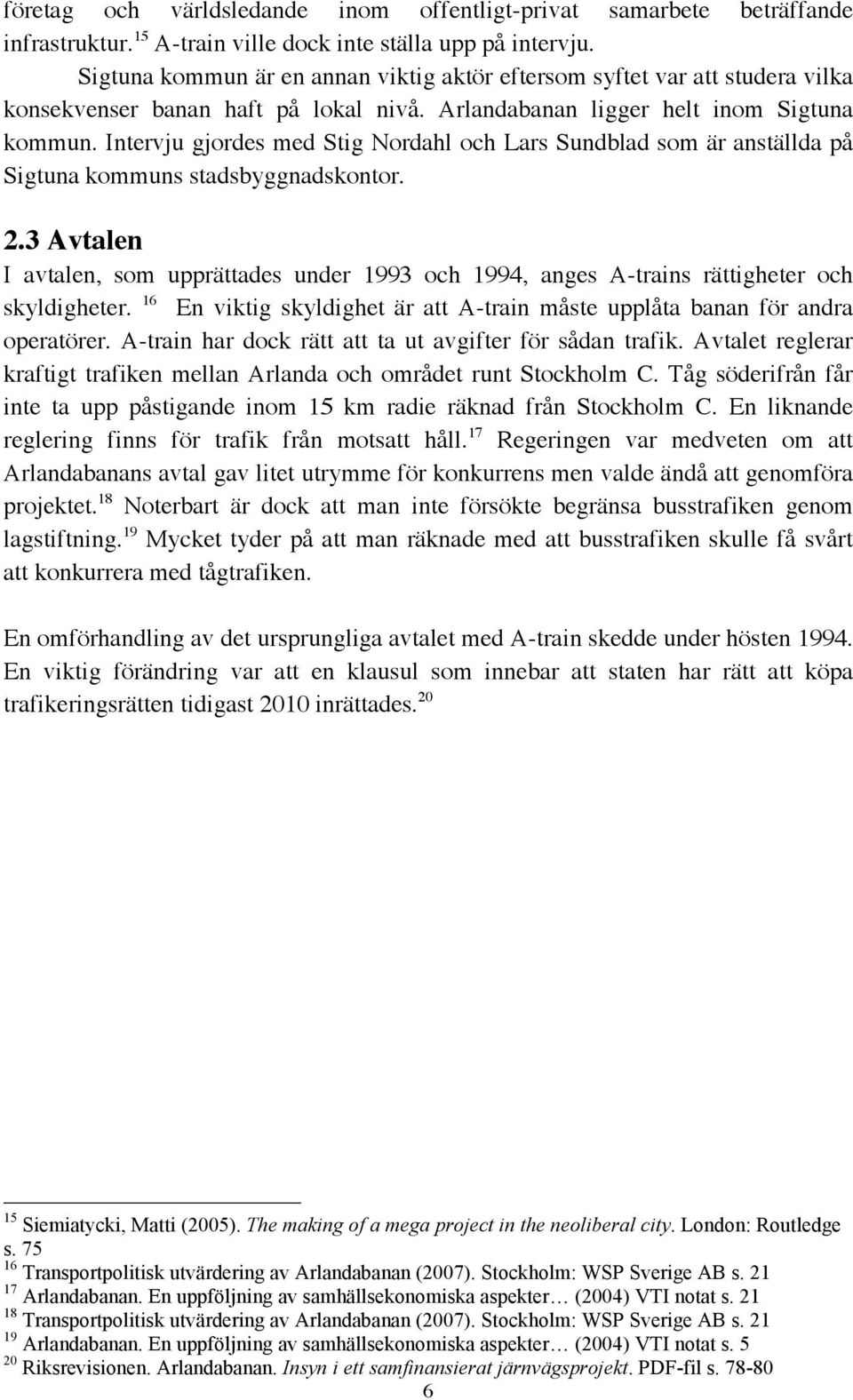 företag och världsledande inom offentligt-privat samarbete beträffande infrastruktur.$^{15}$ A-train ville dock inte ställa upp på intervju.

Sigtuna kommun är en annan viktig aktör eftersom syftet var att studera vilka konsekvenser banan haft på lokal nivå. Arlandabanan ligger helt inom Sigtuna kommun. Intervju gjordes med Stig Nordahl och Lars Sundblad som är anställda på Sigtuna kommuns stadsbyggnadskontor.

2.3 Avtalen

I avtalen, som upprättades under 1993 och 1994, anges A-trains rättigheter och skyldigheter. $^{16}$ En viktig skyldighet är att A-train måste upplåta banan för andra operatörer. A-train har dock rätt att ta ut avgifter för sådan trafik. Avtalet reglerar kraftigt trafiken mellan Arlanda och området runt Stockholm C. Tåg söderifrån får inte ta upp påstigande inom 15 km radie räknad från Stockholm C. En liknande reglering finns för trafik från motsatt håll.$^{17}$ Regeringen var medveten om att Arlandabanans avtal gav litet utrymme för konkurrens men valde ändå att genomföra projektet.$^{18}$ Noterbart är dock att man inte försökte begränsa busstrafiken genom lagstiftning.$^{19}$ Mycket tyder på att man räknade med att busstrafiken skulle få svårt att konkurrera med tågtrafiken.

En omförhandling av det ursprungliga avtalet med A-train skedde under hösten 1994. En viktig förändring var att en klausul som innebar att staten har rätt att köpa trafikeringsrätten tidigast 2010 inrättades.$^{20}$

$^{15}$ Siemiatycki, Matti (2005). The making of a mega project in the neoliberal city. London: Routledge s. 75
$^{16}$ Transportpolitisk utvärdering av Arlandabanan (2007). Stockholm: WSP Sverige AB s. 21
$^{17}$ Arlandabanan. En uppföljning av samhällsekonomiska aspekter… (2004) VTI notat s. 21
$^{18}$ Transportpolitisk utvärdering av Arlandabanan (2007). Stockholm: WSP Sverige AB s. 21
$^{19}$ Arlandabanan. En uppföljning av samhällsekonomiska aspekter… (2004) VTI notat s. 5
$^{20}$ Riksrevisionen. Arlandabanan. Insyn i ett samfinansierat järnvägsprojekt. PDF-fil s. 78-80

6